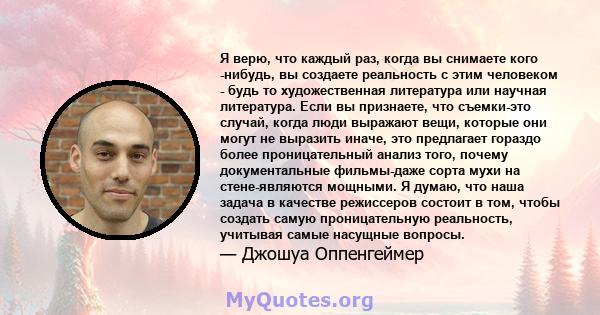 Я верю, что каждый раз, когда вы снимаете кого -нибудь, вы создаете реальность с этим человеком - будь то художественная литература или научная литература. Если вы признаете, что съемки-это случай, когда люди выражают вещи, которые они могут не выразить иначе, это предлагает гораздо более проницательный анализ того, почему документальные фильмы-даже сорта мухи на стене-являются мощными. Я думаю, что наша задача в качестве режиссеров состоит в том, чтобы создать самую проницательную реальность, учитывая самые насущные вопросы.
— Джошуа Оппенгеймер

MyQuotes.org